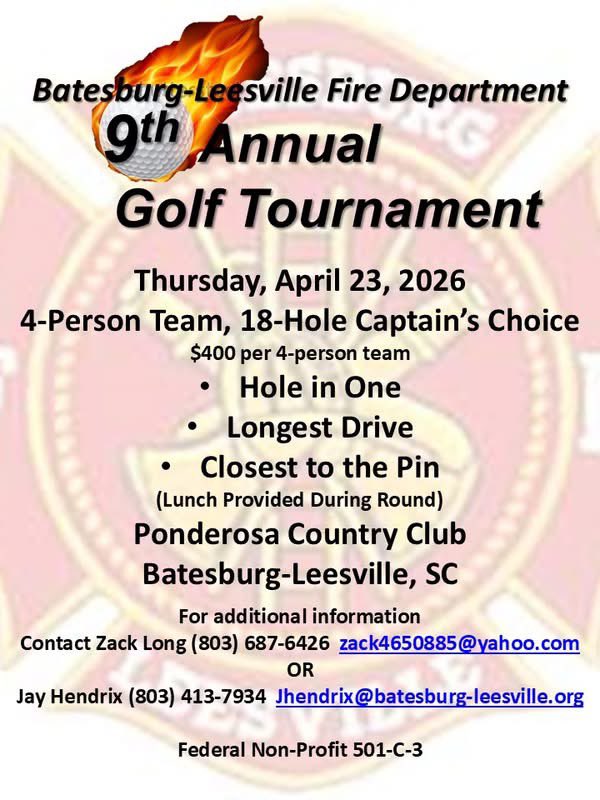 Batesburg-Leesville Fire Department
9th Annual
Golf Tournament

Thursday, April 23, 2026
4-Person Team, 18-Hole Captain's Choice
$400 per 4-person team

• Hole in One
• Longest Drive
• Closest to the Pin

(Lunch Provided During Round)
Ponderosa Country Club
Batesburg-Leesville, SC

For additional information
Contact Zack Long (803) 687-6426 zack4650885@yahoo.com
OR
Jay Hendrix (803) 413-7934 Jhendrix@batesburg-leesville.org

Federal Non-Profit 501-C-3